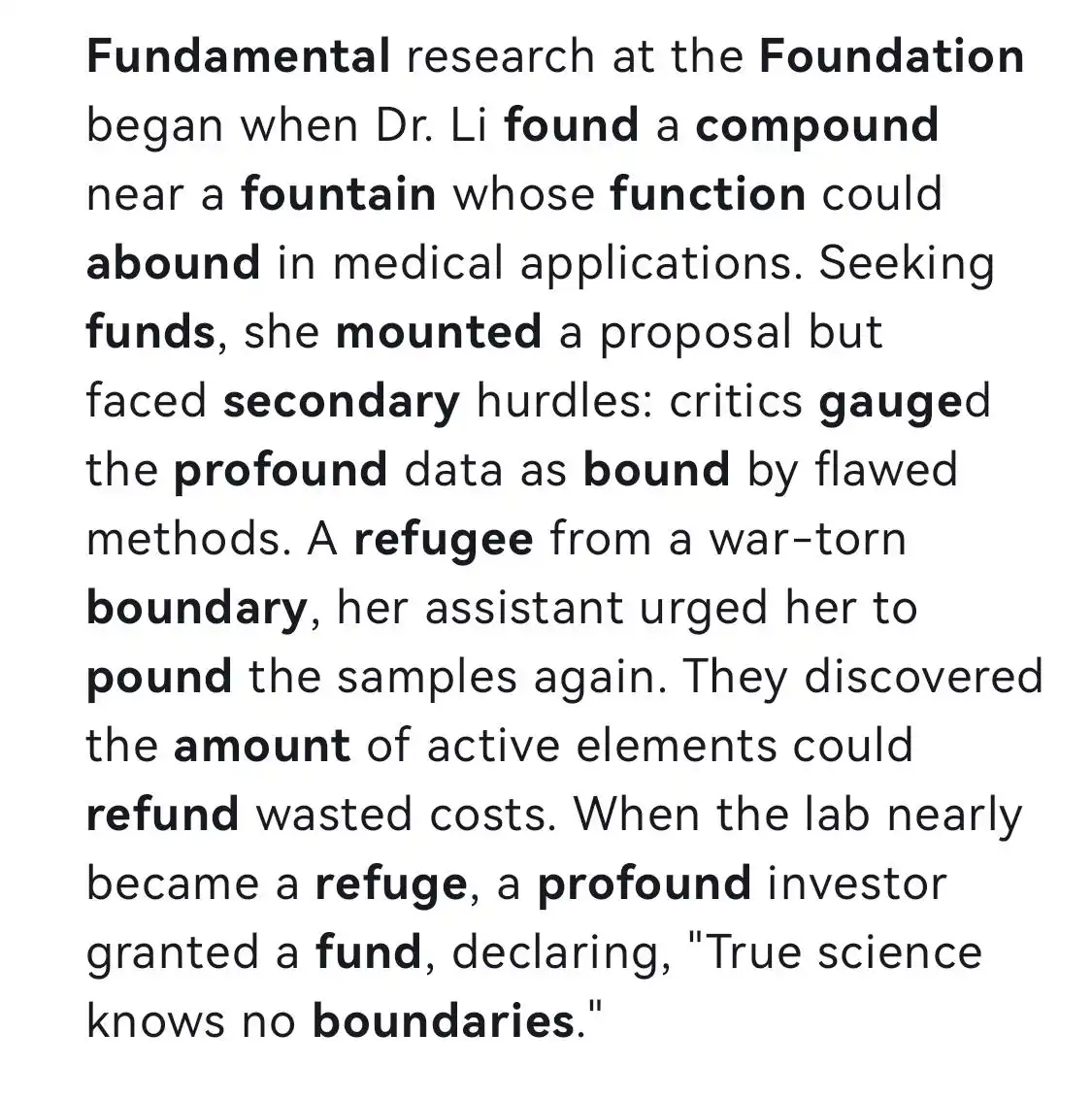 Fundamental research at the Foundation began when Dr. Li found a compound near a fountain whose function could abound in medical applications. Seeking funds, she mounted a proposal but faced secondary hurdles: critics gauged the profound data as bound by flawed methods. A refugee from a war-torn boundary, her assistant urged her to pound the samples again. They discovered the amount of active elements could refund wasted costs. When the lab nearly became a refuge, a profound investor granted a fund, declaring, "True science knows no boundaries."